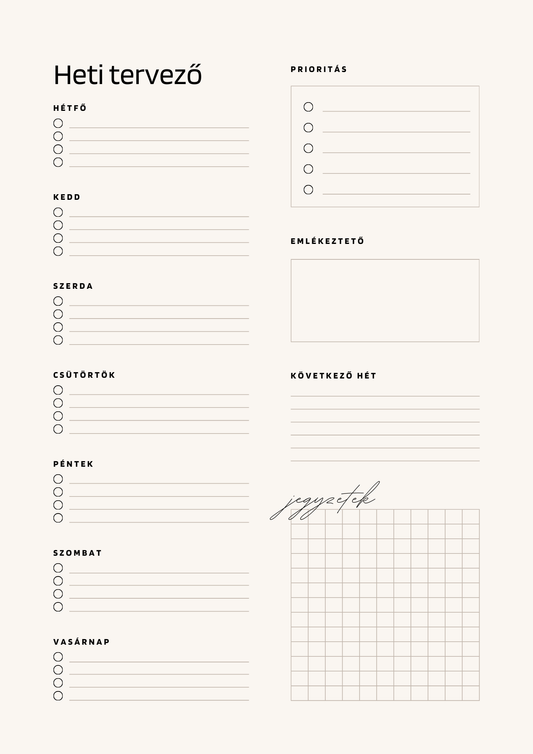 Heti tervező

HÉTFŐ

KEDD

SZERDA

CSÜTÖRTÖK

PÉNTEK

SZOMBAT

VASÁRNAP

PRIORITÁS

EMLÉKEZTETŐ

KÖVETKEZŐ HÉT

jegyzetek